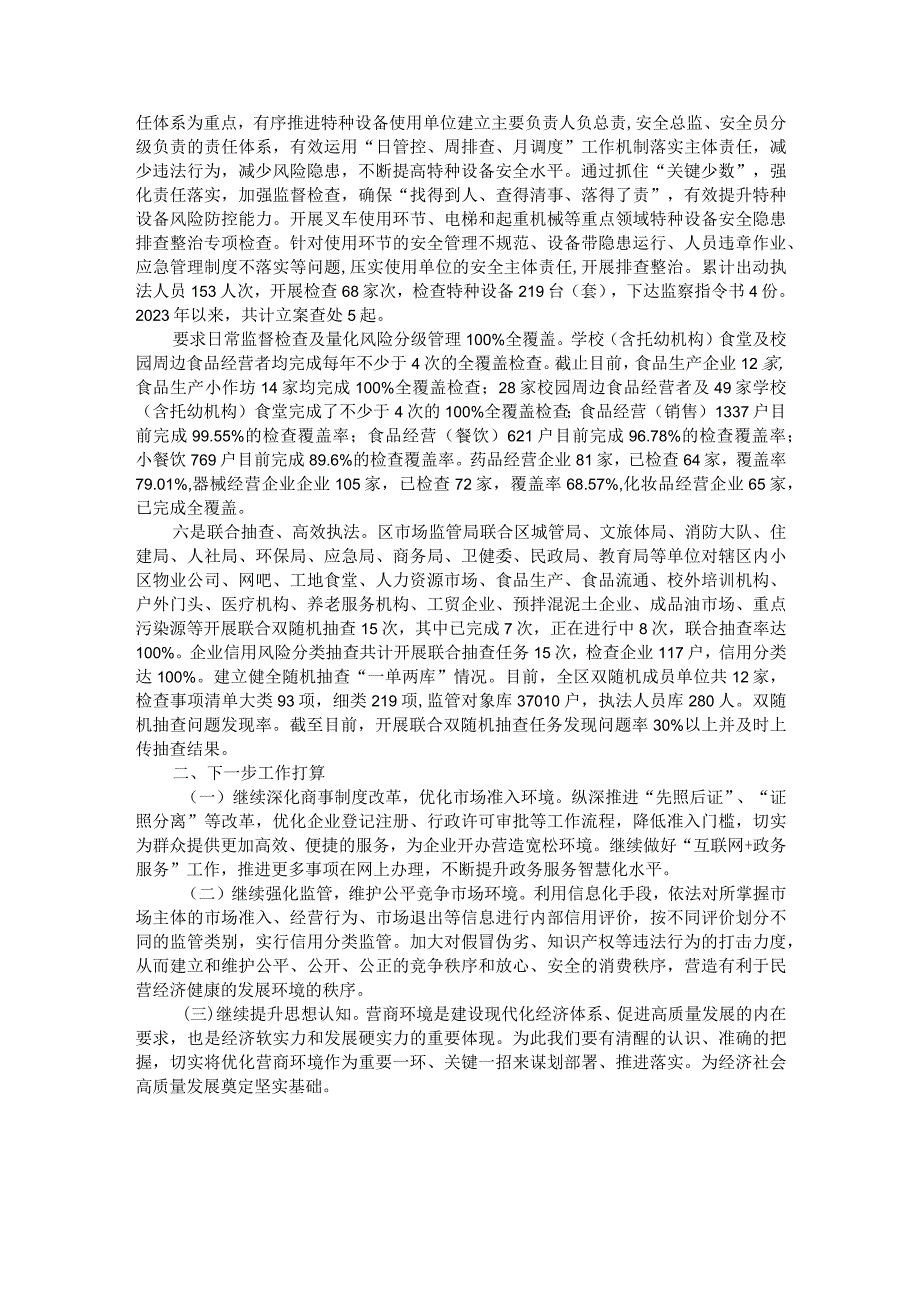 任体系为重点，有序推进特种设备使用单位建立主要负责人负总责，安全总监、安全员分级负责的责任体系，有效运用“日管控、周排查、月调度”工作机制落实主体责任，减少违法行为，减少风险隐患，不断提高特种设备安全水平。通过抓住“关键少数”，强化责任落实，加强监督检查，确保“找得到人、查得清事、落得了责”，有效提升特种设备风险防控能力。开展叉车使用环节、电梯和起重机械等重点领域特种设备安全隐患排查整治专项检查。针对使用环节的安全管理不规范、设备带隐患运行、人员违章作业、应急管理制度不落实等问题，压实使用单位的安全主体责任，开展排查整治。累计出动执法人员153人次，开展检查68家次，检查特种设备219台（套），下达监察指令书4份。2023年以来，共计立案查处5起。

要求日常监督检查及量化风险分级管理100%全覆盖。学校（含托幼机构）食堂及校园周边食品经营者均完成每年不少于4次的全覆盖检查。截止目前，食品生产企业12家，食品生产小作坊14家均完成100%全覆盖检查；28家校园周边食品经营者及49家学校（含托幼机构）食堂完成了不少于4次的100%全覆盖检查；食品经营（销售）1337户目前完成99.55%的检查覆盖率；食品经营（餐饮）621户目前完成96.78%的检查覆盖率；小餐饮769户目前完成89.6%的检查覆盖率。药品经营企业81家，已检查64家，覆盖率79.01%，器械经营企业企业105家，已检查72家，覆盖率68.57%，化妆品经营企业65家，已完成全覆盖。

六是联合抽查、高效执法。区市场监管局联合区城管局、文旅体局、消防大队、住建局、人社局、环保局、应急局、商务局、卫健委、民政局、教育局等单位对辖区内小区物业公司、网吧、工地食堂、人力资源市场、食品生产、食品流通、校外培训机构、户外门头、医疗机构、养老服务机构、工贸企业、预拌混泥土企业、成品油市场、重点污染源等开展联合双随机抽查15次，其中已完成7次，正在进行中8次，联合抽查率达100%。企业信用风险分类抽查共计开展联合抽查任务15次，检查企业117户，信用分类达100%。建立健全随机抽查“一单两库”情况。目前，全区双随机成员单位共12家，检查事项清单大类93项，细类219项，监管对象库37010户，执法人员库280人。双随机抽查问题发现率。截至目前，开展联合双随机抽查任务发现问题率30%以上并及时上传抽查结果。

二、下一步工作打算

（一）继续深化商事制度改革，优化市场准入环境。纵深推进“先照后证”、“证照分离”等改革，优化企业登记注册、行政许可审批等工作流程，降低准入门槛，切实为群众提供更加高效、便捷的服务，为企业开办营造宽松环境。继续做好“互联网+政务服务”工作，推进更多事项在网上办理，不断提升政务服务智慧化水平。

（二）继续强化监管，维护公平竞争市场环境。利用信息化手段，依法对所掌握市场主体的市场准入、经营行为、市场退出等信息进行内部信用评价，按不同评价划分不同的监管类别，实行信用分类监管。加大对假冒伪劣、知识产权等违法行为的打击力度，从而建立和维护公平、公开、公正的竞争秩序和放心、安全的消费秩序，营造有利于民营经济健康的发展环境的秩序。

(三)继续提升思想认知。营商环境是建设现代化经济体系、促进高质量发展的内在要求，也是经济软实力和发展硬实力的重要体现。为此我们要有清醒的认识、准确的把握，切实将优化营商环境作为重要一环、关键一招来谋划部署、推进落实。为经济社会高质量发展奠定坚实基础。